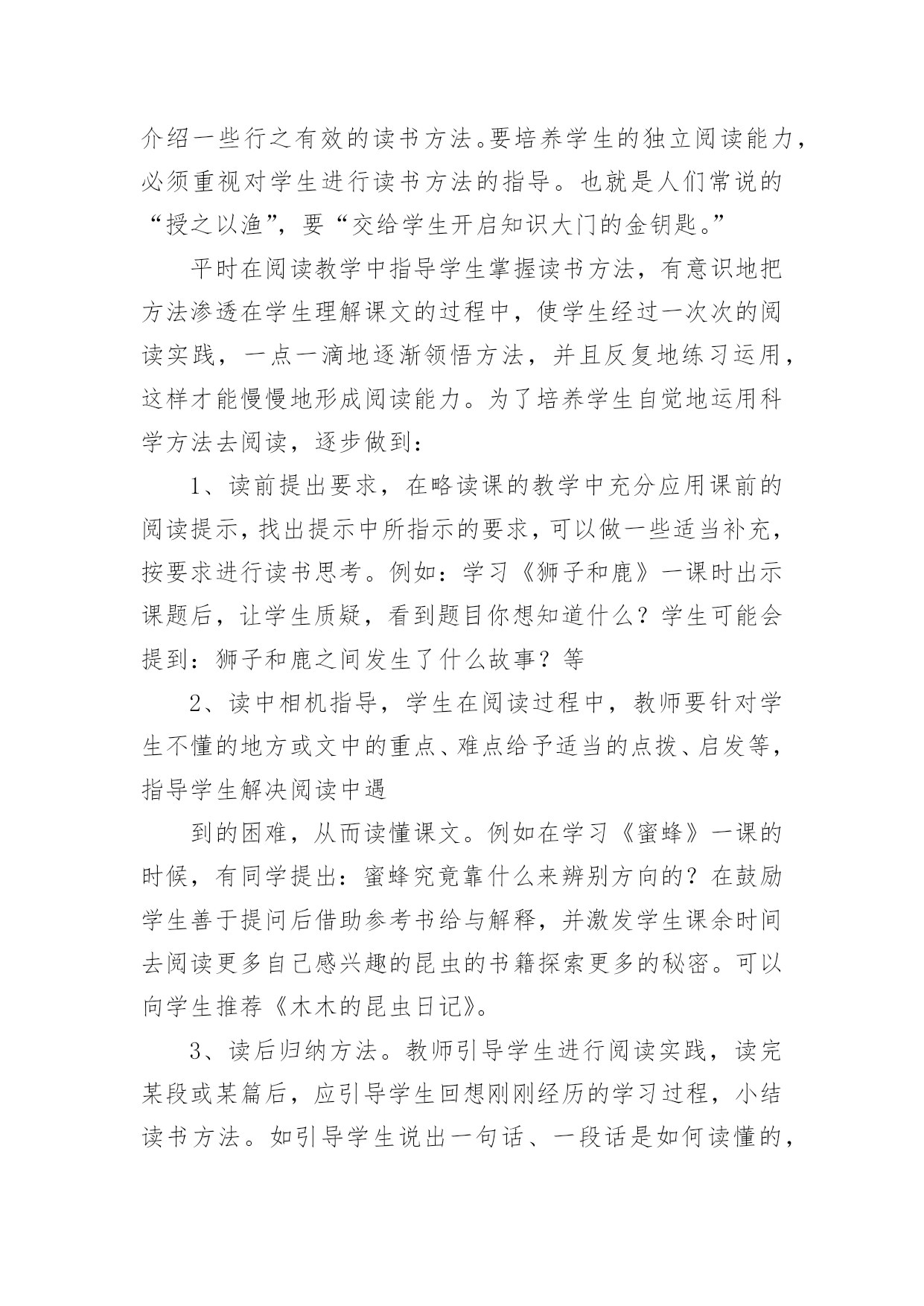 介绍一些行之有效的读书方法。要培养学生的独立阅读能力，必须重视对学生进行读书方法的指导。也就是人们常说的“授之以渔”，要“交给学生开启知识大门的金钥匙。”

平时在阅读教学中指导学生掌握读书方法，有意识地把方法渗透在学生理解课文的过程中，使学生经过一次次的阅读实践，一点一滴地逐渐领悟方法，并且反复地练习运用，这样才能慢慢地形成阅读能力。为了培养学生自觉地运用科学方法去阅读，逐步做到：

1、读前提出要求，在略读课的教学中充分应用课前的阅读提示，找出提示中所指示的要求，可以做一些适当补充，按要求进行读书思考。例如：学习《狮子和鹿》一课时出示课题后，让学生质疑，看到题目你想知道什么？学生可能会提到：狮子和鹿之间发生了什么故事？等

2、读中相机指导，学生在阅读过程中，教师要针对学生不懂的地方或文中的重点、难点给予适当的点拨、启发等，指导学生解决阅读中遇

到的困难，从而读懂课文。例如在学习《蜜蜂》一课的时候，有同学提出：蜜蜂究竟靠什么来辨别方向的？在鼓励学生善于提问后借助参考书给与解释，并激发学生课余时间去阅读更多自己感兴趣的昆虫的书籍探索更多的秘密。可以向学生推荐《木木的昆虫日记》。

3、读后归纳方法。教师引导学生进行阅读实践，读完某段或某篇后，应引导学生回想刚刚经历的学习过程，小结读书方法。如引导学生说出一句话、一段话是如何读懂的，